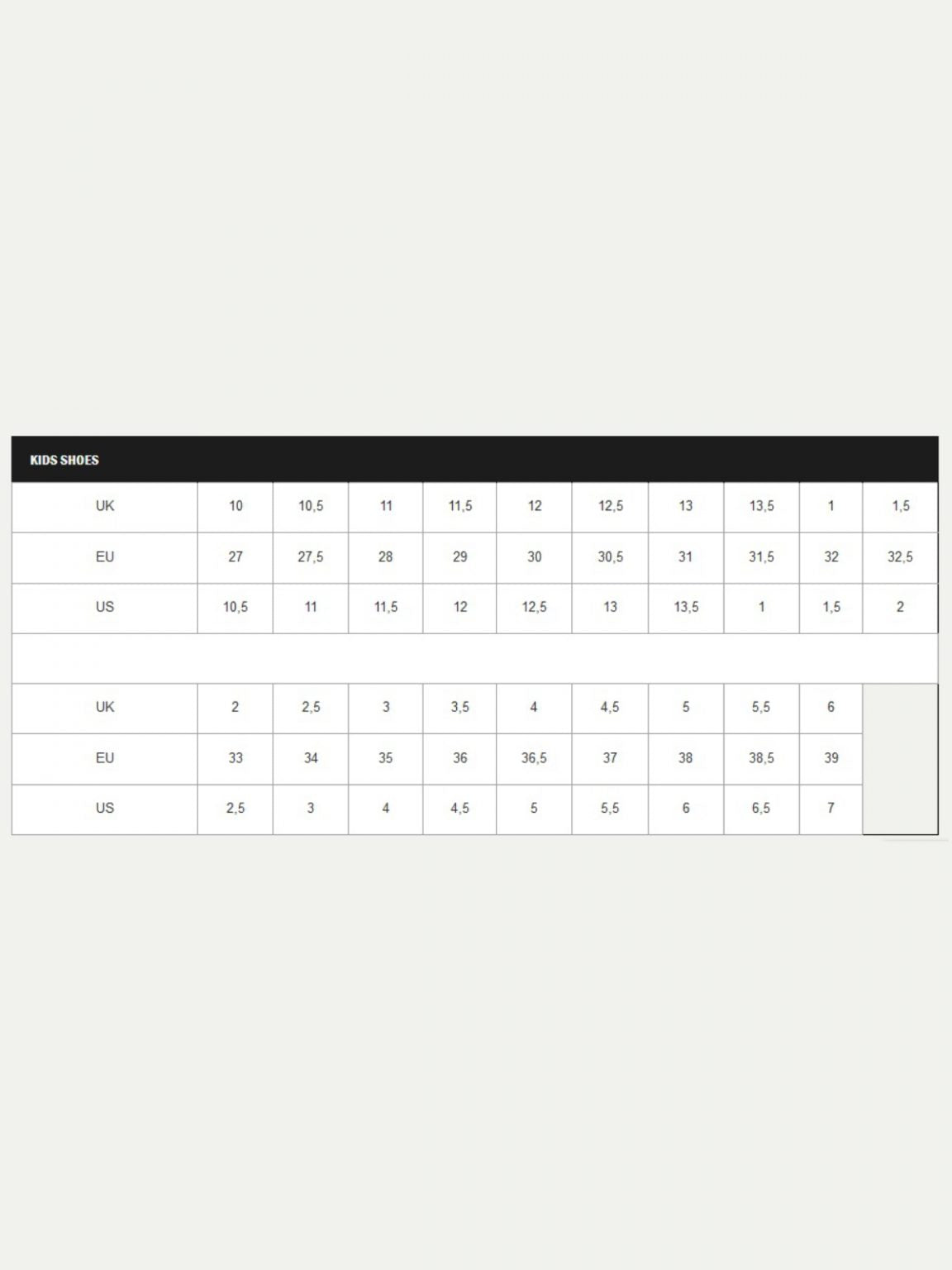 KIDS SHOES

| UK | 10 | 10,5 | 11 | 11,5 | 12 | 12,5 | 13 | 13,5 | 1 | 1,5 |
|---|---|---|---|---|---|---|---|---|---|---|
| EU | 27 | 27,5 | 28 | 29 | 30 | 30,5 | 31 | 31,5 | 32 | 32,5 |
| US | 10,5 | 11 | 11,5 | 12 | 12,5 | 13 | 13,5 | 1 | 1,5 | 2 |
| | | | | | | | | | | |
| UK | 2 | 2,5 | 3 | 3,5 | 4 | 4,5 | 5 | 5,5 | 6 | |
| EU | 33 | 34 | 35 | 36 | 36,5 | 37 | 38 | 38,5 | 39 | |
| US | 2,5 | 3 | 4 | 4,5 | 5 | 5,5 | 6 | 6,5 | 7 | |